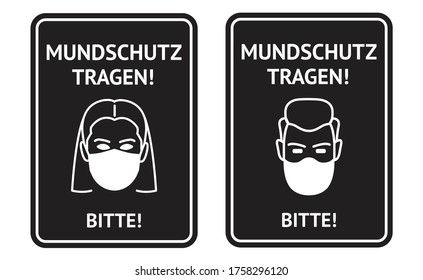 MUNDSCHUTZ TRAGEN!

BITTE!

MUNDSCHUTZ TRAGEN!

BITTE!

shutterstock.com · 1758296120